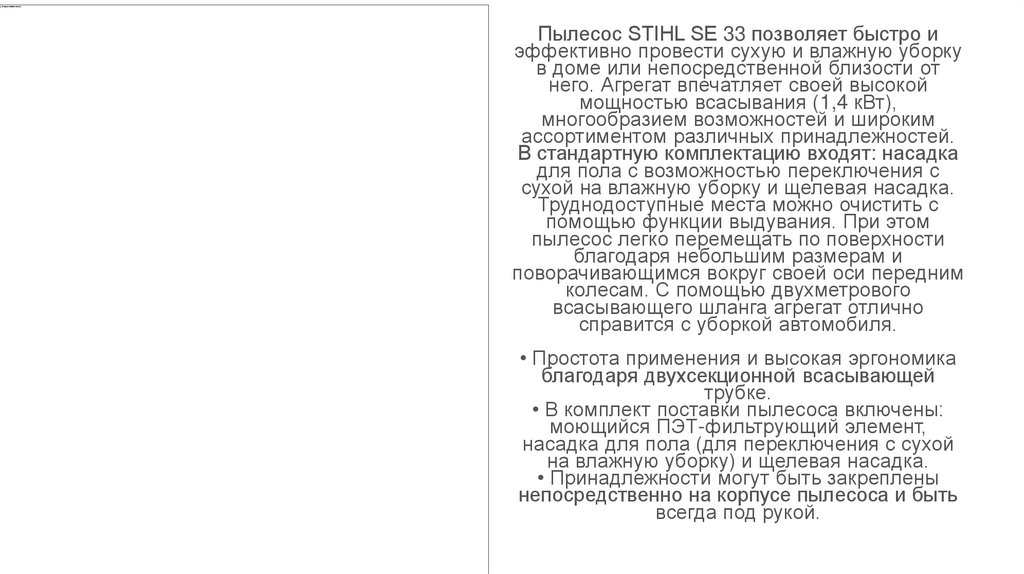 Пылесос STIHL SE 33 позволяет быстро и эффективно провести сухую и влажную уборку в доме или непосредственной близости от него. Агрегат впечатляет своей высокой мощностью всасывания (1,4 кВт), многообразием возможностей и широким ассортиментом различных принадлежностей. В стандартную комплектацию входят: насадка для пола с возможностью переключения с сухой на влажную уборку и щелевая насадка. Труднодоступные места можно очистить с помощью функции выдувания. При этом пылесос легко перемещать по поверхности благодаря небольшим размерам и поворачивающимся вокруг своей оси передним колесам. С помощью двухметрового всасывающего шланга агрегат отлично справится с уборкой автомобиля.

• Простота применения и высокая эргономика благодаря двухсекционной всасывающей трубке.
• В комплект поставки пылесоса включены: моющийся ПЭТ-фильтрующий элемент, насадка для пола (для переключения с сухой на влажную уборку) и щелевая насадка.
• Принадлежности могут быть закреплены непосредственно на корпусе пылесоса и быть всегда под рукой.